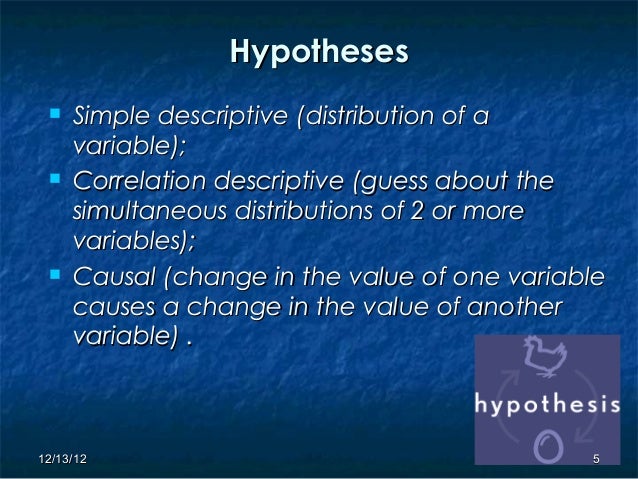 Hypotheses

• Simple descriptive (distribution of a variable);
• Correlation descriptive (guess about the simultaneous distributions of 2 or more variables);
• Causal (change in the value of one variable causes a change in the value of another variable) .

hypothesis

12/13/12

5